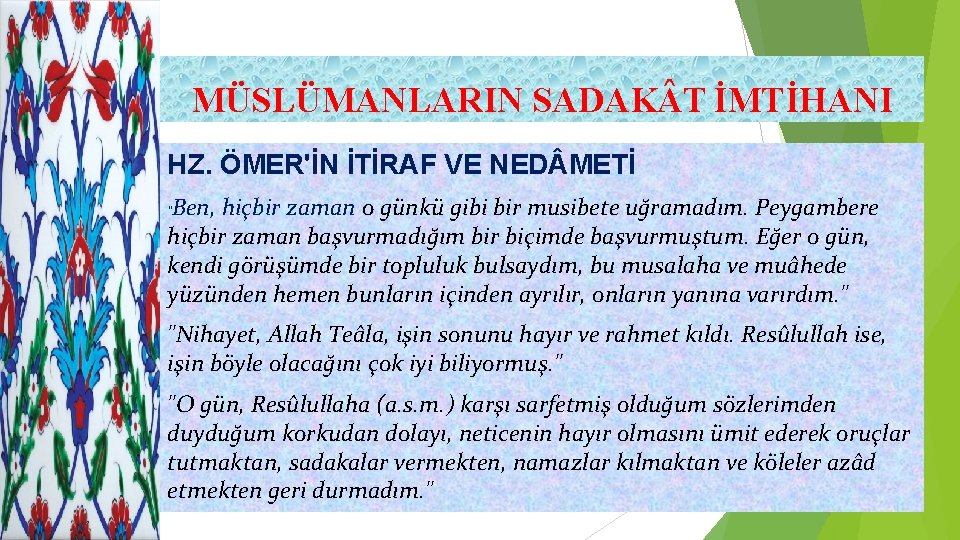 MÜSLÜMANLARIN SADAKÂT İMTİHANI

HZ. ÖMER'İN İTİRAF VE NEDÂMETİ

"Ben, hiçbir zaman o günkü gibi bir musibete uğramadım. Peygambere hiçbir zaman başvurmadığım bir biçimde başvurmuştum. Eğer o gün, kendi görüşümde bir topluluk bulsaydım, bu musalaha ve muâhede yüzünden hemen bunların içinden ayrılır, onların yanına varırdım."

"Nihayet, Allah Teâla, işin sonunu hayır ve rahmet kıldı. Resûlullah ise, işin böyle olacağını çok iyi biliyormuş."

"O gün, Resûlullaha (a.s.m.) karşı sarfetmiş olduğum sözlerimden duyduğum korkudan dolayı, neticenin hayır olmasını ümit ederek oruçlar tutmaktan, sadakalar vermekten, namazlar kılmaktan ve köleler azâd etmekten geri durmadım."